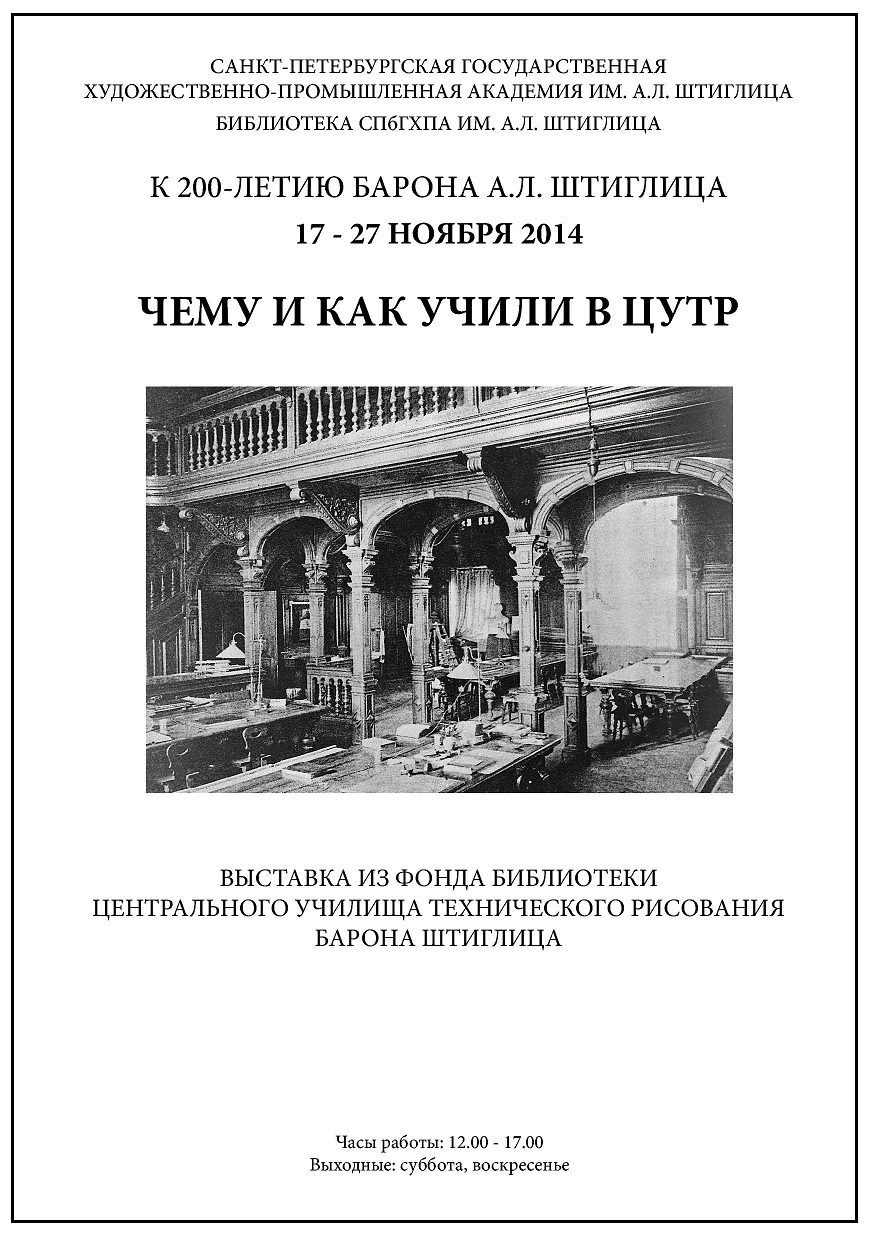 САНКТ-ПЕТЕРБУРГСКАЯ ГОСУДАРСТВЕННАЯ
ХУДОЖЕСТВЕННО-ПРОМЫШЛЕННАЯ АКАДЕМИЯ ИМ. А.Л. ШТИГЛИЦА
БИБЛИОТЕКА СПбГХПА ИМ. А.Л. ШТИГЛИЦА

К 200-ЛЕТИЮ БАРОНА А.Л. ШТИГЛИЦА
17 - 27 НОЯБРЯ 2014

ЧЕМУ И КАК УЧИЛИ В ЦУТР

ВЫСТАВКА ИЗ ФОНДА БИБЛИОТЕКИ
ЦЕНТРАЛЬНОГО УЧИЛИЩА ТЕХНИЧЕСКОГО РИСОВАНИЯ
БАРОНА ШТИГЛИЦА

Часы работы: 12.00 - 17.00
Выходные: суббота, воскресенье